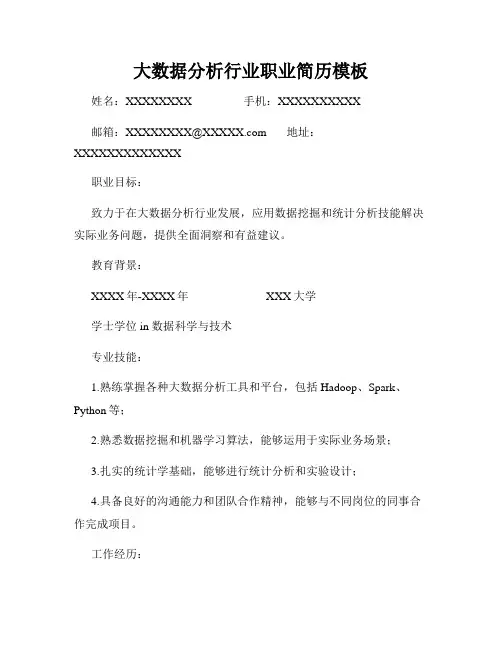 大数据分析行业职业简历模板

姓名：XXXXXXXX　　手机：XXXXXXXXXX

邮箱：XXXXXXXX@XXXXX.com　　地址：XXXXXXXXXXXXX

职业目标：

致力于在大数据分析行业发展，应用数据挖掘和统计分析技能解决实际业务问题，提供全面洞察和有益建议。

教育背景：

XXXX 年-XXXX 年　　XXX 大学

学士学位 in 数据科学与技术

专业技能：

1.熟练掌握各种大数据分析工具和平台，包括 Hadoop、Spark、Python 等；

2.熟悉数据挖掘和机器学习算法，能够运用于实际业务场景；

3.扎实的统计学基础，能够进行统计分析和实验设计；

4.具备良好的沟通能力和团队合作精神，能够与不同岗位的同事合作完成项目。

工作经历：